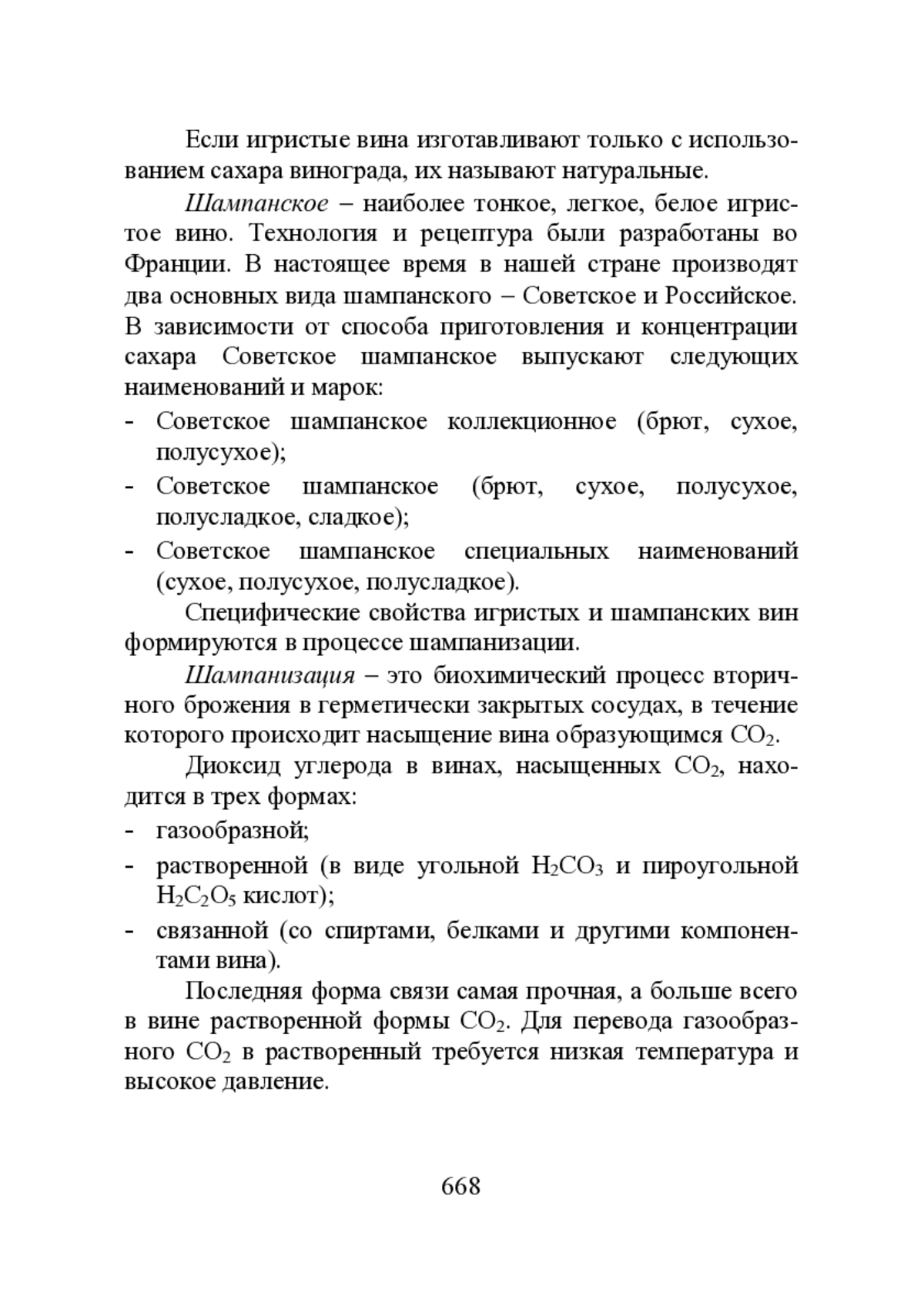 Если игристые вина изготавливают только с использованием сахара винограда, их называют натуральные.

Шампанское – наиболее тонкое, легкое, белое игристое вино. Технология и рецептура были разработаны во Франции. В настоящее время в нашей стране производят два основных вида шампанского – Советское и Российское. В зависимости от способа приготовления и концентрации сахара Советское шампанское выпускают следующих наименований и марок:

- Советское шампанское коллекционное (брют, сухое, полусухое);
- Советское шампанское (брют, сухое, полусухое, полусладкое, сладкое);
- Советское шампанское специальных наименований (сухое, полусухое, полусладкое).

Специфические свойства игристых и шампанских вин формируются в процессе шампанизации.

Шампанизация – это биохимический процесс вторичного брожения в герметически закрытых сосудах, в течение которого происходит насыщение вина образующимся $CO_2$.

Диоксид углерода в винах, насыщенных $CO_2$, находится в трех формах:

- газообразной;
- растворенной (в виде угольной $H_2CO_3$ и пироугольной $H_2C_2O_5$ кислот);
- связанной (со спиртами, белками и другими компонентами вина).

Последняя форма связи самая прочная, а больше всего в вине растворенной формы $CO_2$. Для перевода газообразного $CO_2$ в растворенный требуется низкая температура и высокое давление.

668